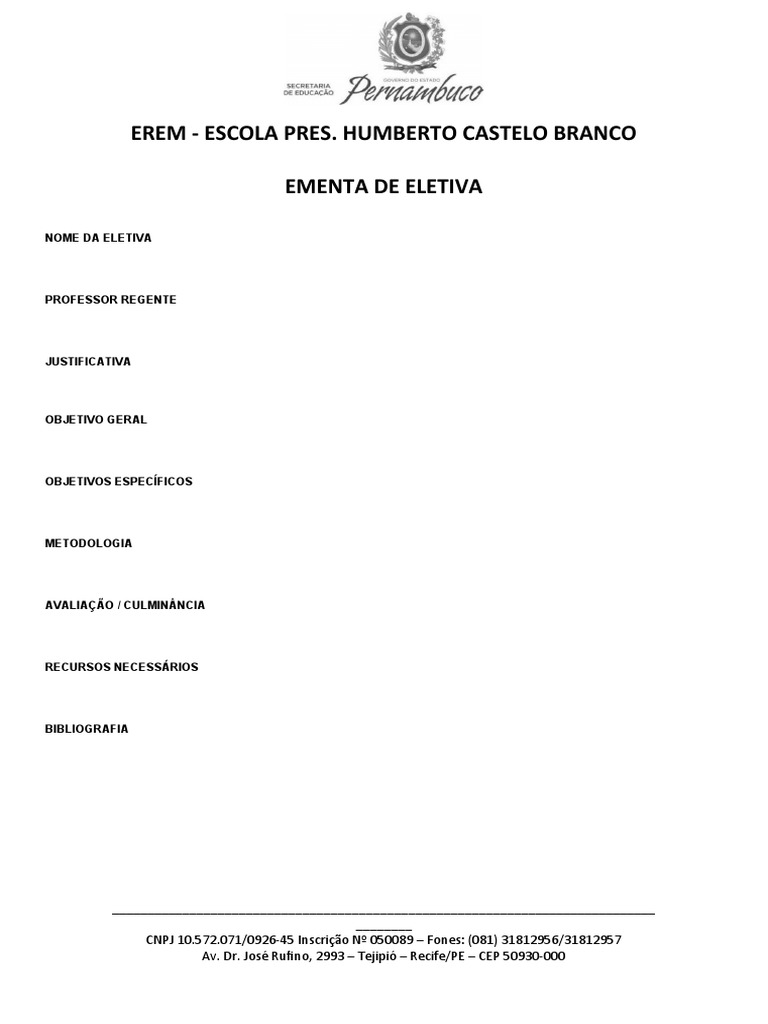 SECRETARIA DE EDUCAÇÃO GOVERNO DO ESTADO Pernambuco

EREM - ESCOLA PRES. HUMBERTO CASTELO BRANCO

EMENTA DE ELETIVA

NOME DA ELETIVA

PROFESSOR REGENTE

JUSTIFICATIVA

OBJETIVO GERAL

OBJETIVOS ESPECÍFICOS

METODOLOGIA

AVALIAÇÃO / CULMINÂNCIA

RECURSOS NECESSÁRIOS

BIBLIOGRAFIA

CNPJ 10.572.071/0926-45 Inscrição Nº 050089 – Fones: (081) 31812956/31812957
Av. Dr. José Rufino, 2993 – Tejipió – Recife/PE – CEP 50930-000